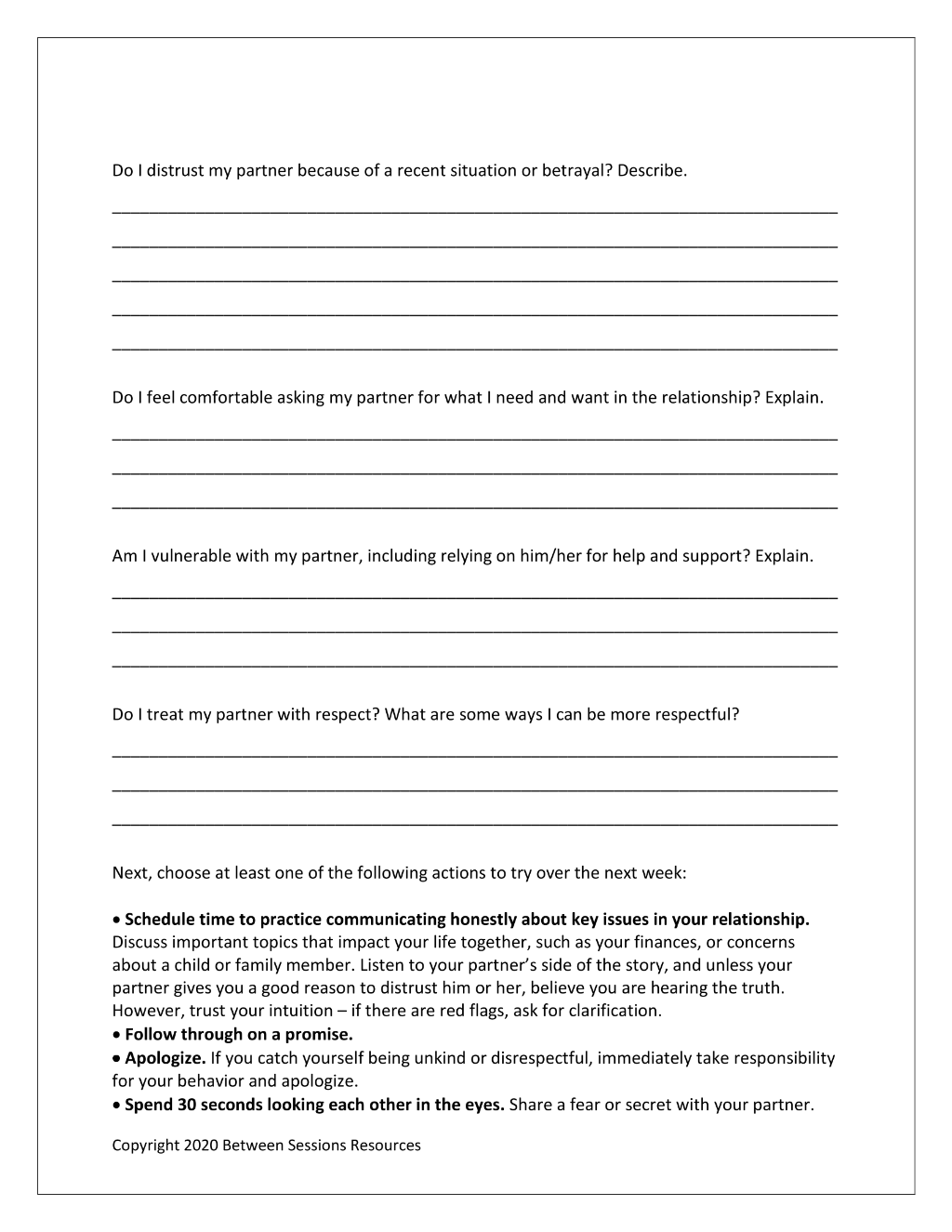 Do I distrust my partner because of a recent situation or betrayal? Describe.

____

____

____

____

____

Do I feel comfortable asking my partner for what I need and want in the relationship? Explain.

____

____

____

Am I vulnerable with my partner, including relying on him/her for help and support? Explain.

____

____

____

Do I treat my partner with respect? What are some ways I can be more respectful?

____

____

____

Next, choose at least one of the following actions to try over the next week:

• Schedule time to practice communicating honestly about key issues in your relationship. Discuss important topics that impact your life together, such as your finances, or concerns about a child or family member. Listen to your partner's side of the story, and unless your partner gives you a good reason to distrust him or her, believe you are hearing the truth. However, trust your intuition – if there are red flags, ask for clarification.
• Follow through on a promise.
• Apologize. If you catch yourself being unkind or disrespectful, immediately take responsibility for your behavior and apologize.
• Spend 30 seconds looking each other in the eyes. Share a fear or secret with your partner.

Copyright 2020 Between Sessions Resources